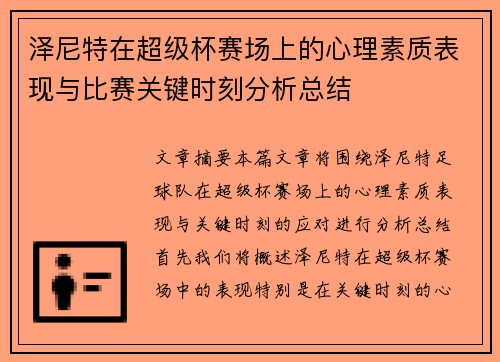 泽尼特在超级杯赛场上的心理素质表现与比赛关键时刻分析总结

文章摘要本篇文章将围绕泽尼特足球队在超级杯赛场上的心理素质表现与关键时刻的应对进行分析总结首先我们将概述泽尼特在超级杯赛场中的表现特别是在关键时刻的心